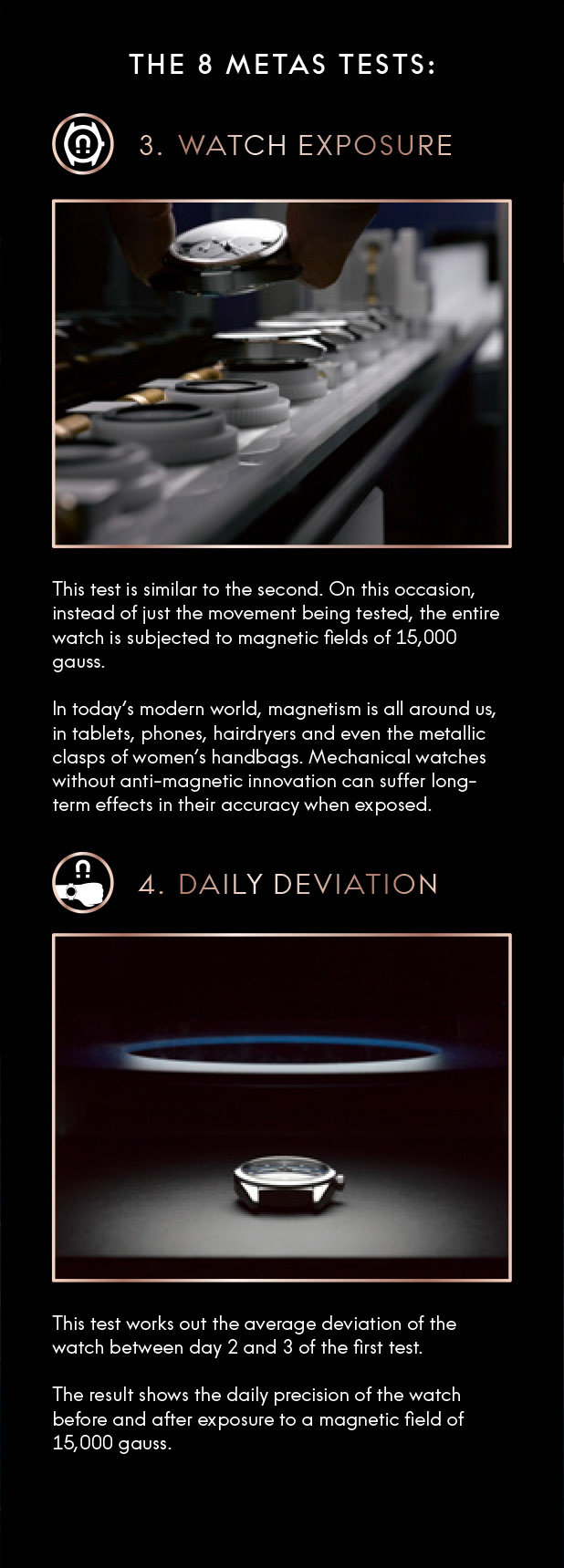 THE 8 METAS TESTS:

3. WATCH EXPOSURE

This test is similar to the second. On this occasion, instead of just the movement being tested, the entire watch is subjected to magnetic fields of 15,000 gauss.

In today's modern world, magnetism is all around us, in tablets, phones, hairdryers and even the metallic clasps of women's handbags. Mechanical watches without anti-magnetic innovation can suffer long-term effects in their accuracy when exposed.

4. DAILY DEVIATION

This test works out the average deviation of the watch between day 2 and 3 of the first test.

The result shows the daily precision of the watch before and after exposure to a magnetic field of 15,000 gauss.